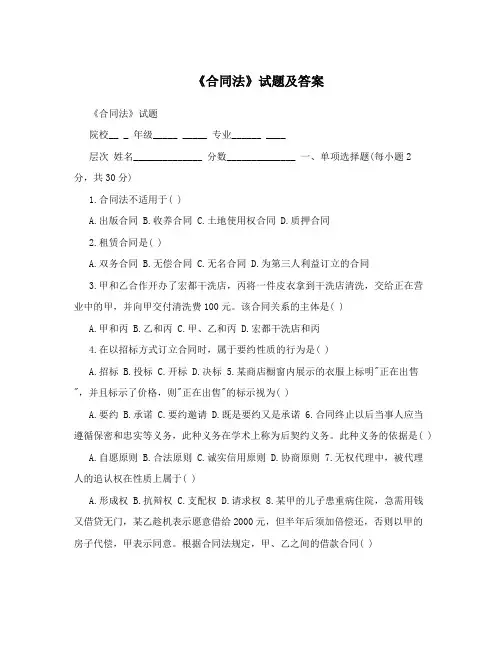 《合同法》试题及答案

《合同法》试题

院校__ _ 年级_____ _____ 专业______ ____

层次 姓名______________ 分数______________ 一、单项选择题(每小题2分，共30分)

1.合同法不适用于( )

A.出版合同 B.收养合同 C.土地使用权合同 D.质押合同

2.租赁合同是( )

A.双务合同 B.无偿合同 C.无名合同 D.为第三人利益订立的合同

3.甲和乙合作开办了宏都干洗店，丙将一件皮衣拿到干洗店清洗，交给正在营业中的甲，并向甲交付清洗费100元。该合同关系的主体是( )

A.甲和丙 B.乙和丙 C.甲、乙和丙 D.宏都干洗店和丙

4.在以招标方式订立合同时，属于要约性质的行为是( )

A.招标 B.投标 C.开标 D.决标 5.某商店橱窗内展示的衣服上标明"正在出售"，并且标示了价格，则"正在出售"的标示视为( )

A.要约 B.承诺 C.要约邀请 D.既是要约又是承诺 6.合同终止以后当事人应当遵循保密和忠实等义务，此种义务在学术上称为后契约义务。此种义务的依据是( )

A.自愿原则 B.合法原则 C.诚实信用原则 D.协商原则 7.无权代理中，被代理人的追认权在性质上属于( )

A.形成权 B.抗辩权 C.支配权 D.请求权 8.某甲的儿子患重病住院，急需用钱又借贷无门，某乙趁机表示愿意借给2000元，但半年后须加倍偿还，否则以甲的房子代偿，甲表示同意。根据合同法规定，甲、乙之间的借款合同( )